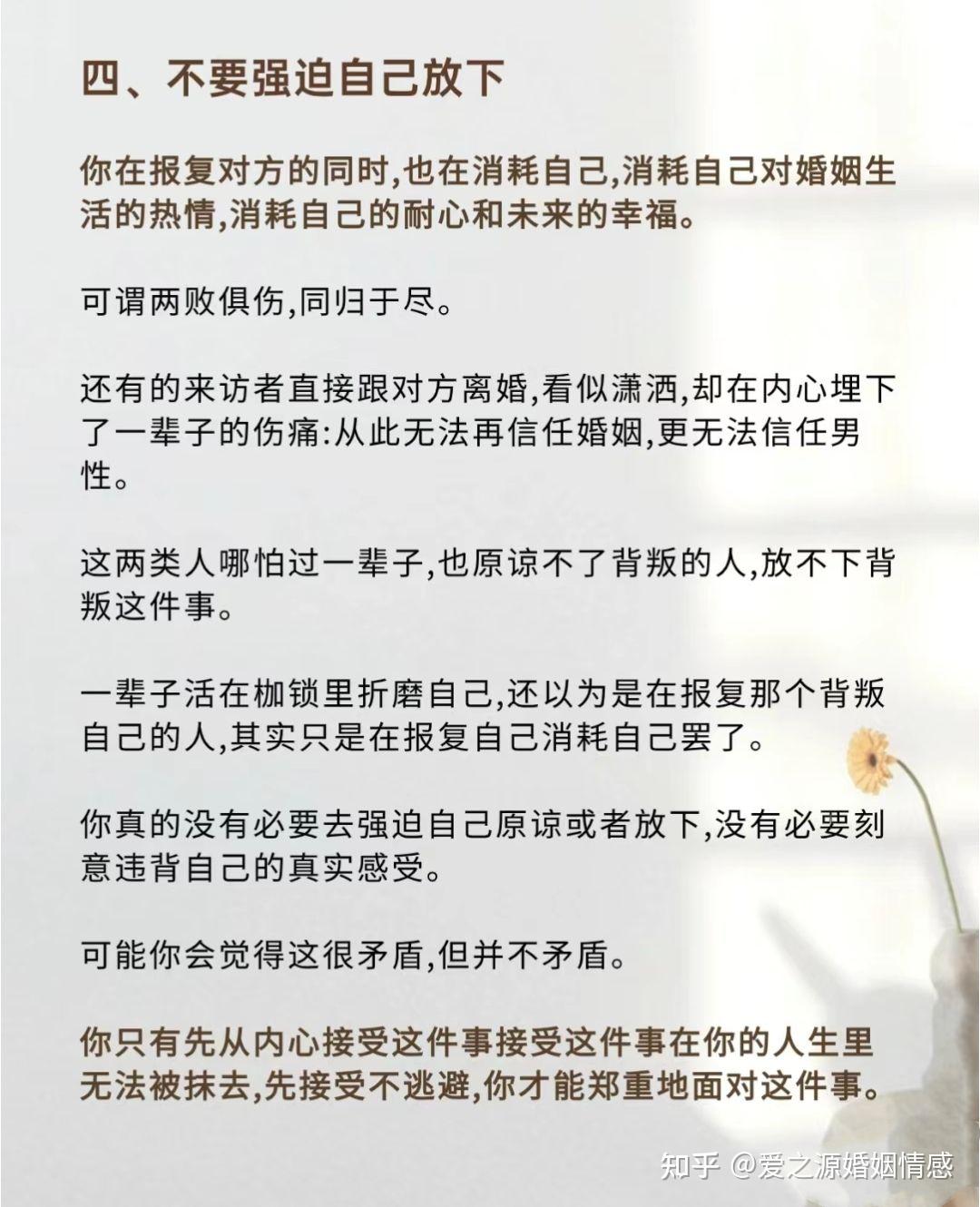 四、不要强迫自己放下

你在报复对方的同时,也在消耗自己,消耗自己对婚姻生活的热情,消耗自己的耐心和未来的幸福。

可谓两败俱伤,同归于尽。

还有的来访者直接跟对方离婚,看似潇洒,却在内心埋下了一辈子的伤痛:从此无法再信任婚姻,更无法信任男性。

这两类人哪怕过一辈子,也原谅不了背叛的人,放不下背叛这件事。

一辈子活在枷锁里折磨自己,还以为是在报复那个背叛自己的人,其实只是在报复自己消耗自己罢了。

你真的没有必要去强迫自己原谅或者放下,没有必要刻意违背自己的真实感受。

可能你会觉得这很矛盾,但并不矛盾。

你只有先从内心接受这件事接受这件事在你的人生里无法被抹去,先接受不逃避,你才能郑重地面对这件事。

知乎 @爱之源婚姻情感